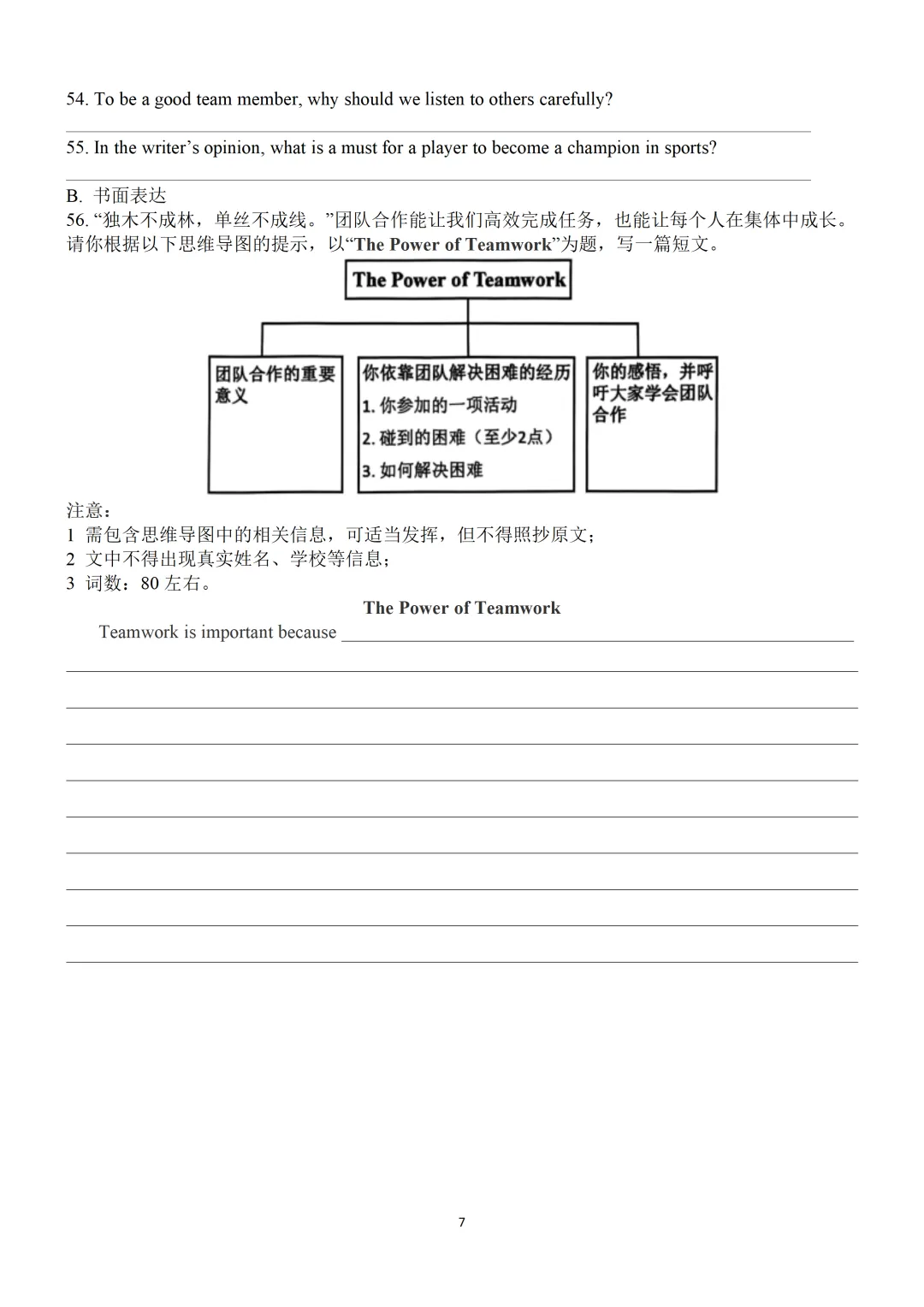 54. To be a good team member, why should we listen to others carefully?

____

55. In the writer's opinion, what is a must for a player to become a champion in sports?

____

B. 书面表达

56.“独木不成林，单丝不成线。”团队合作能让我们高效完成任务，也能让每个人在集体中成长。请你根据以下思维导图的提示，以“The Power of Teamwork”为题，写一篇短文。

The Power of Teamwork

团队合作的重要意义

你依靠团队解决困难的经历
1.你参加的一项活动
2.碰到的困难（至少2点）
3.如何解决困难

你的感悟，并呼吁大家学会团队合作

注意：
1 需包含思维导图中的相关信息，可适当发挥，但不得照抄原文；
2 文中不得出现真实姓名、学校等信息；
3 词数：80左右。

The Power of Teamwork

Teamwork is important because ____

____

____

____

____

____

____

____

____

____

7